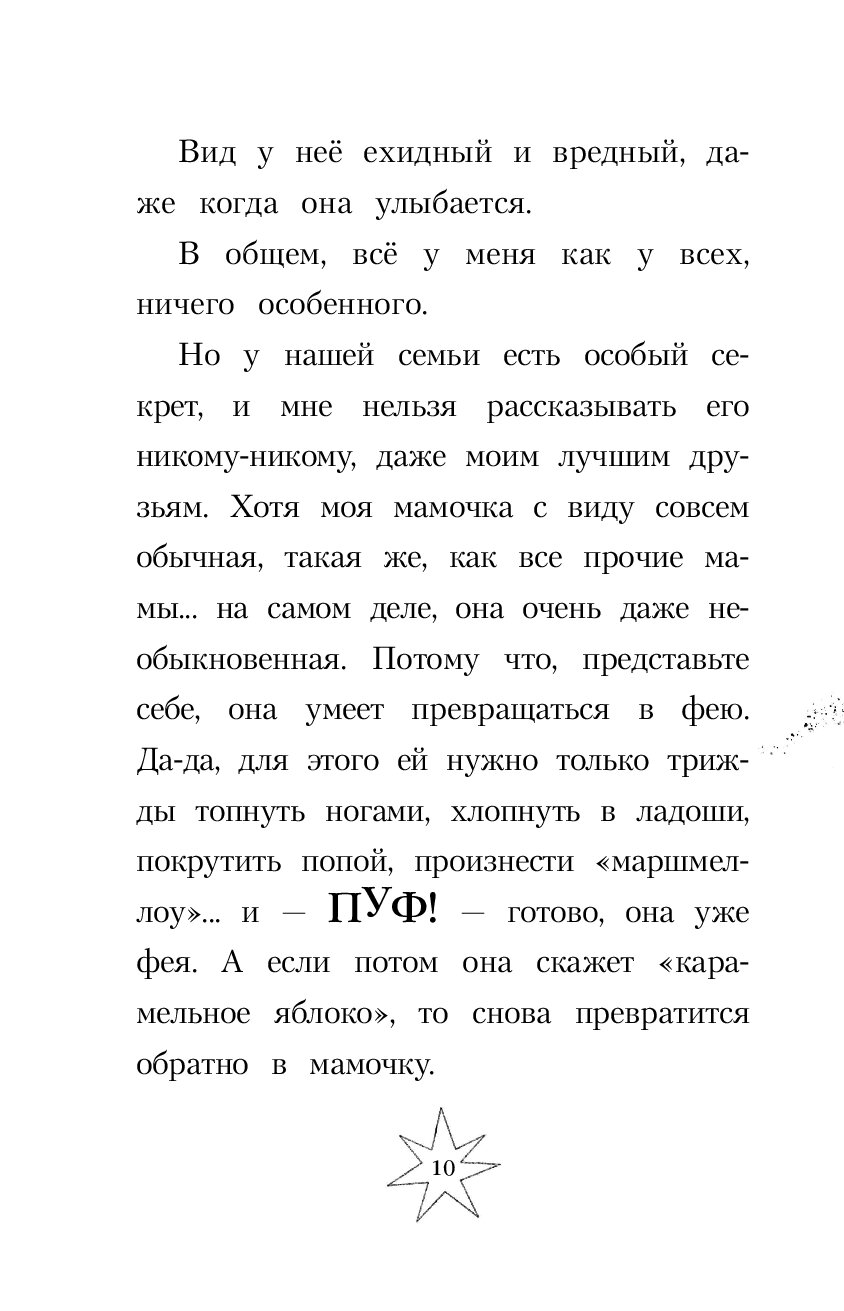 Вид у неё ехидный и вредный, даже когда она улыбается.

В общем, всё у меня как у всех, ничего особенного.

Но у нашей семьи есть особый секрет, и мне нельзя рассказывать его никому-никому, даже моим лучшим друзьям. Хотя моя мамочка с виду совсем обычная, такая же, как все прочие мамы... на самом деле, она очень даже необыкновенная. Потому что, представьте себе, она умеет превращаться в фею. Да-да, для этого ей нужно только трижды топнуть ногами, хлопнуть в ладоши, покрутить попой, произнести «маршмеллоу»... и — ПУФ! — готово, она уже фея. А если потом она скажет «карамельное яблоко», то снова превратится обратно в мамочку.

10